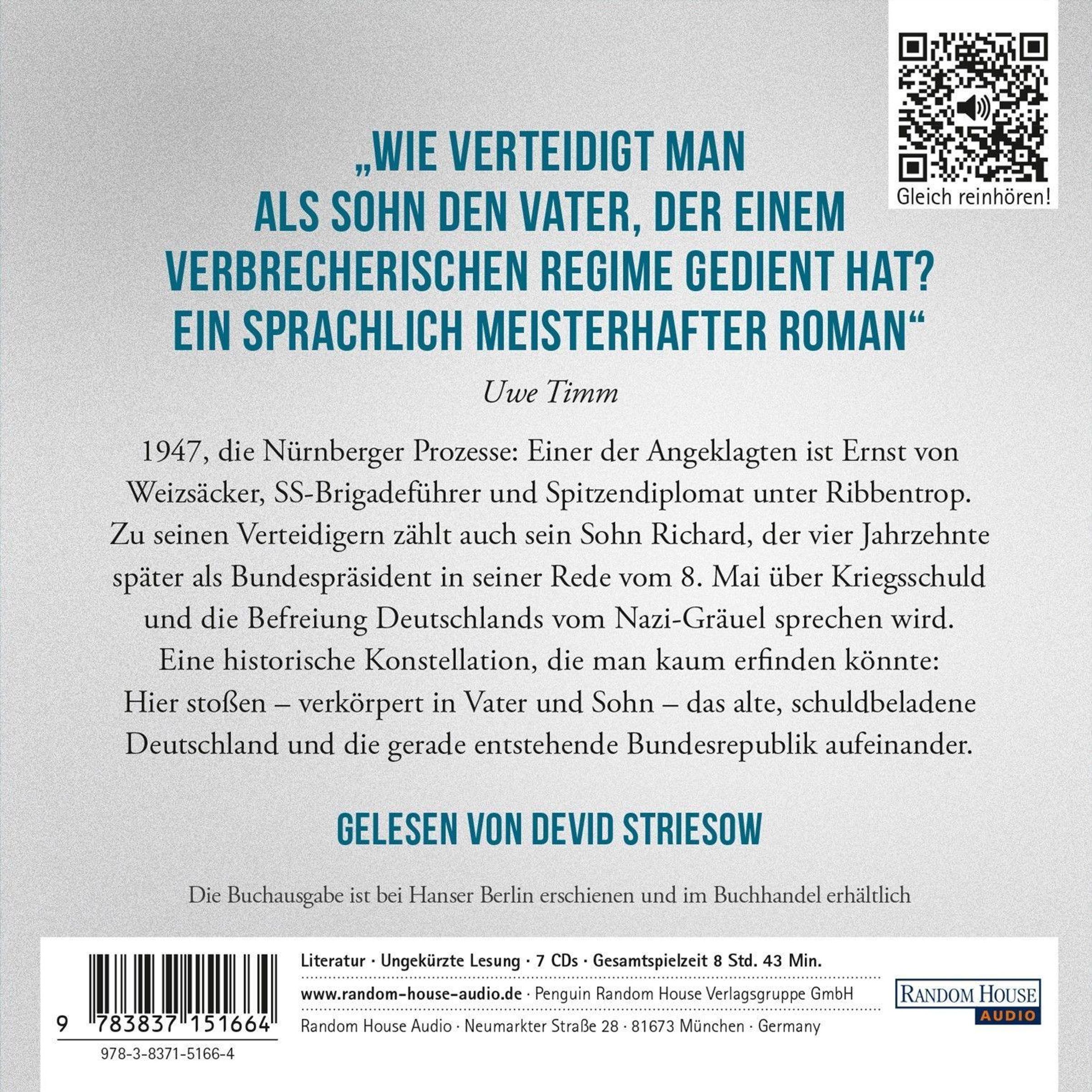 Gleich reinhören!

„WIE VERTEIDIGT MAN ALS SOHN DEN VATER, DER EINEM VERBRECHERISCHEN REGIME GEDIENT HAT? EIN SPRACHLICH MEISTERHAFTER ROMAN“

Uwe Timm

1947, die Nürnberger Prozesse: Einer der Angeklagten ist Ernst von Weizsäcker, SS-Brigadeführer und Spitzendiplomat unter Ribbentrop. Zu seinen Verteidigern zählt auch sein Sohn Richard, der vier Jahrzehnte später als Bundespräsident in seiner Rede vom 8. Mai über Kriegsschuld und die Befreiung Deutschlands vom Nazi-Gräuel sprechen wird. Eine historische Konstellation, die man kaum erfinden könnte: Hier stoßen – verkörpert in Vater und Sohn – das alte, schuldbeladene Deutschland und die gerade entstehende Bundesrepublik aufeinander.

GELESEN VON DEVID STRIESOW

Die Buchausgabe ist bei Hanser Berlin erschienen und im Buchhandel erhältlich

9 783837 151664

978-3-8371-5166-4

Literatur · Ungekürzte Lesung · 7 CDs · Gesamtspielzeit 8 Std. 43 Min.

www.random-house-audio.de · Penguin Random House Verlagsgruppe GmbH

Random House Audio · Neumarkter Straße 28 · 81673 München · Germany

RANDOM HOUSE AUDIO